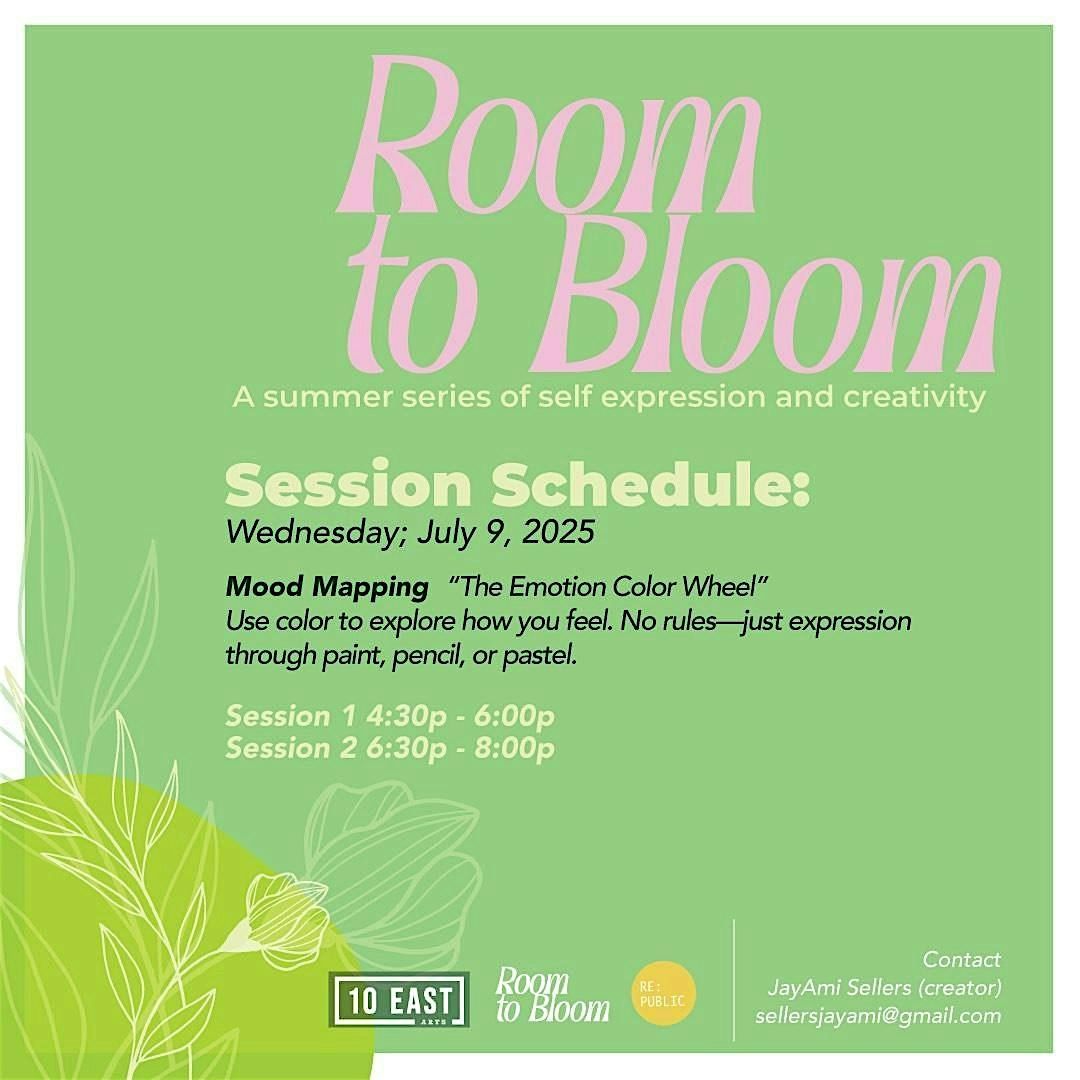 Room to Bloom

A summer series of self expression and creativity

Session Schedule:
Wednesday; July 9, 2025

Mood Mapping "The Emotion Color Wheel"
Use color to explore how you feel. No rules—just expression through paint, pencil, or pastel.

Session 1 4:30p - 6:00p
Session 2 6:30p - 8:00p

10 EAST ARTS

Room to Bloom

RE: PUBLIC

Contact
JayAmi Sellers (creator)
sellersjayami@gmail.com